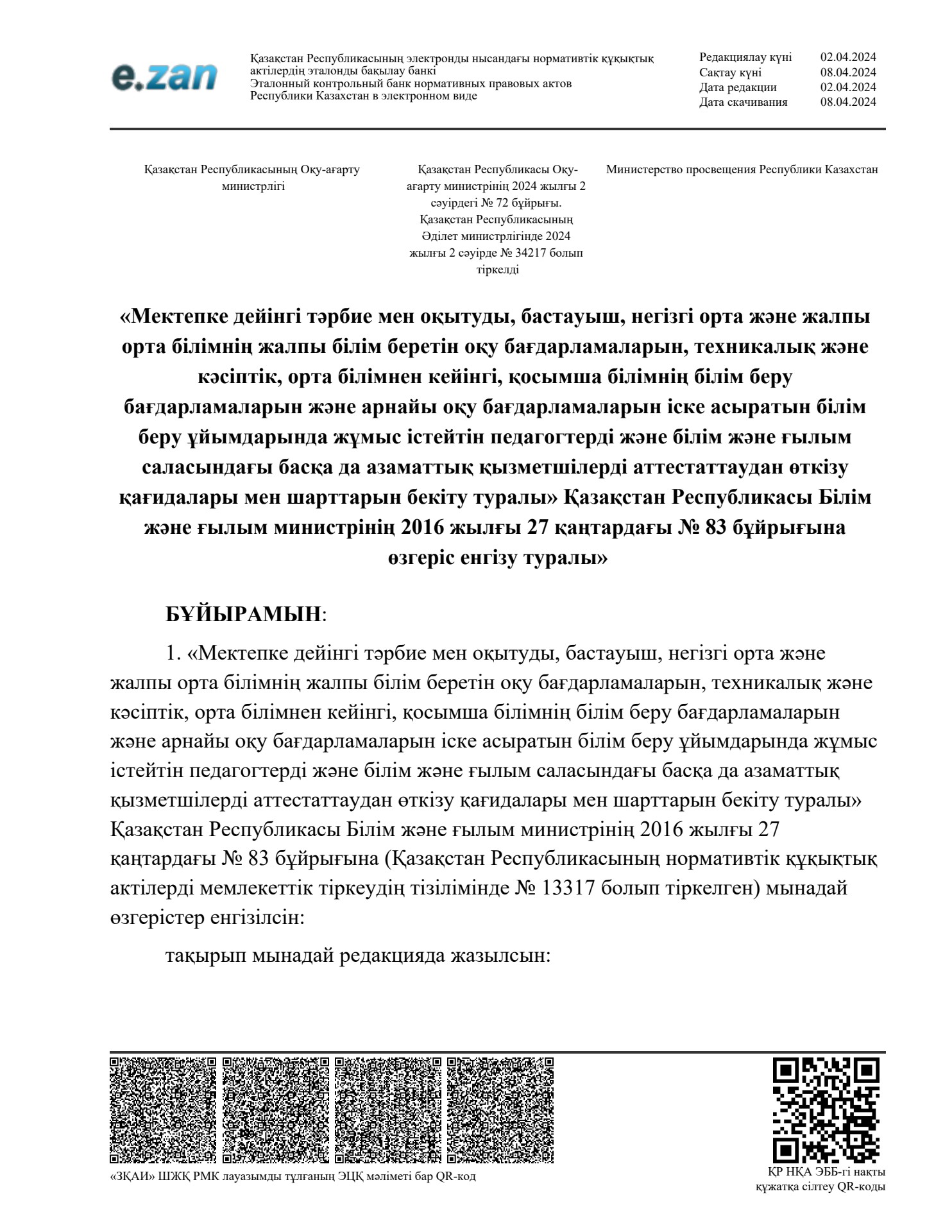 e.zan

Қазақстан Республикасының электронды нысандағы нормативтік құқықтық актілердің эталонды бақылау банкі
Эталонный контрольный банк нормативных правовых актов Республики Казахстан в электронном виде

| Редакциялау күні | 02.04.2024 |
|---|---|
| Сақтау күні | 08.04.2024 |
| Дата редакции | 02.04.2024 |
| Дата скачивания | 08.04.2024 |

Қазақстан Республикасының Оқу-ағарту министрлігі

Қазақстан Республикасы Оқу-ағарту министрінің 2024 жылғы 2 сәуірдегі № 72 бұйрығы. Қазақстан Республикасының Әділет министрлігінде 2024 жылғы 2 сәуірде № 34217 болып тіркелді

Министерство просвещения Республики Казахстан

«Мектепке дейінгі тәрбие мен оқытуды, бастауыш, негізгі орта және жалпы орта білімнің жалпы білім беретін оқу бағдарламаларын, техникалық және кәсіптік, орта білімнен кейінгі, қосымша білімнің білім беру бағдарламаларын және арнайы оқу бағдарламаларын іске асыратын білім беру ұйымдарында жұмыс істейтін педагогтерді және білім және ғылым саласындағы басқа да азаматтық қызметшілерді аттестаттаудан өткізу қағидалары мен шарттарын бекіту туралы» Қазақстан Республикасы Білім және ғылым министрінің 2016 жылғы 27 қаңтардағы № 83 бұйрығына өзгеріс енгізу туралы»

БҰЙЫРАМЫН:

1. «Мектепке дейінгі тәрбие мен оқытуды, бастауыш, негізгі орта және жалпы орта білімнің жалпы білім беретін оқу бағдарламаларын, техникалық және кәсіптік, орта білімнен кейінгі, қосымша білімнің білім беру бағдарламаларын және арнайы оқу бағдарламаларын іске асыратын білім беру ұйымдарында жұмыс істейтін педагогтерді және білім және ғылым саласындағы басқа да азаматтық қызметшілерді аттестаттаудан өткізу қағидалары мен шарттарын бекіту туралы» Қазақстан Республикасы Білім және ғылым министрінің 2016 жылғы 27 қаңтардағы № 83 бұйрығына (Қазақстан Республикасының нормативтік құқықтық актілерді мемлекеттік тіркеудің тізілімінде № 13317 болып тіркелген) мынадай өзгерістер енгізілсін:

тақырып мынадай редакцияда жазылсын:

«ЗҚАИ» ШЖҚ РМК лауазымды тұлғаның ЭЦҚ мәліметі бар QR-код

ҚР НҚА ЭББ-гі нақты құжатқа сілтеу QR-коды